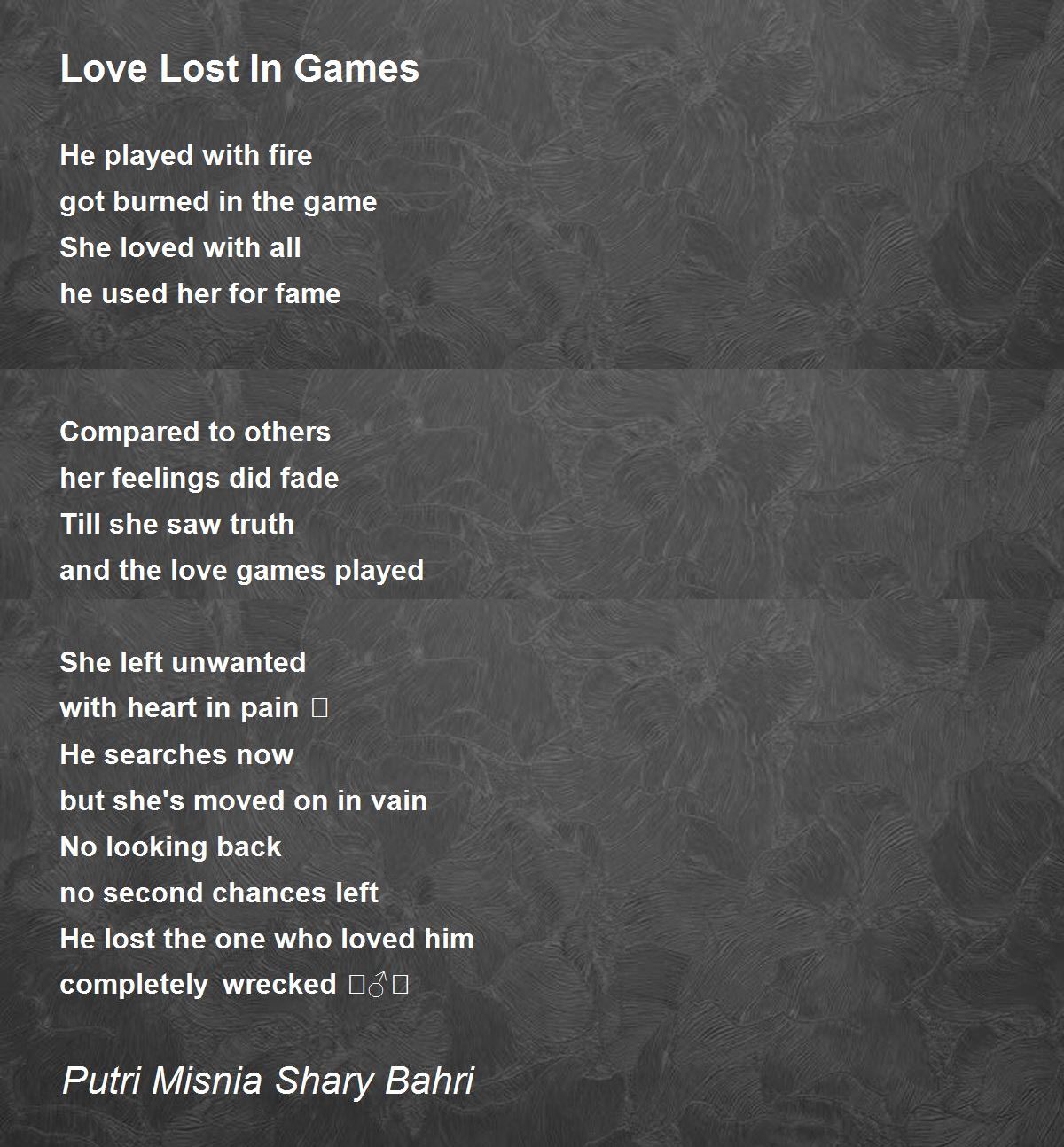 Love Lost In Games

He played with fire
got burned in the game
She loved with all
he used her for fame

Compared to others
her feelings did fade
Till she saw truth
and the love games played

She left unwanted
with heart in pain 
He searches now
but she's moved on in vain
No looking back
no second chances left
He lost the one who loved him
completely wrecked ♂

Putri Misnia Shary Bahri